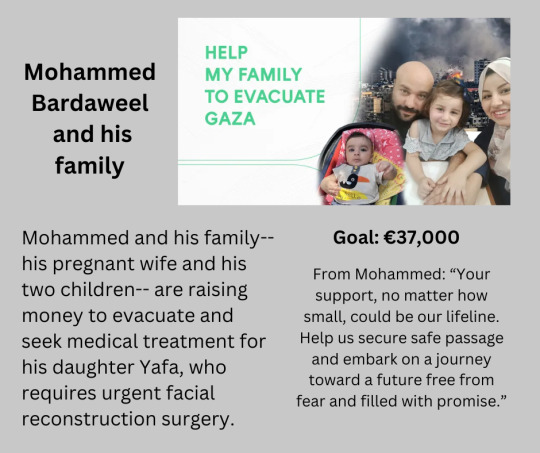 Mohammed Bardaweel and his family

HELP MY FAMILY TO EVACUATE GAZA

Mohammed and his family-- his pregnant wife and his two children-- are raising money to evacuate and seek medical treatment for his daughter Yafa, who requires urgent facial reconstruction surgery.

Goal: €37,000

From Mohammed: “Your support, no matter how small, could be our lifeline. Help us secure safe passage and embark on a journey toward a future free from fear and filled with promise.”